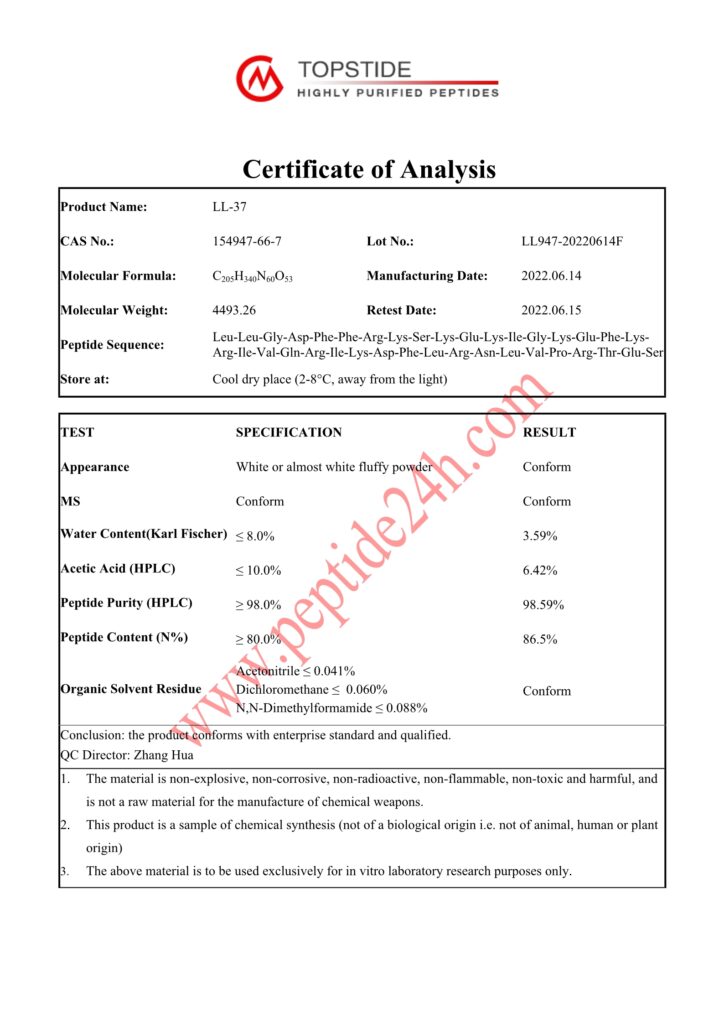 TOPSTIDE
HIGHLY PURIFIED PEPTIDES

Certificate of Analysis

| Product Name: | LL-37 | | |
|---|---|---|---|
| CAS No.: | 154947-66-7 | Lot No.: | LL947-20220614F |
| Molecular Formula: | $C_{205}H_{340}N_{60}O_{53}$ | Manufacturing Date: | 2022.06.14 |
| Molecular Weight: | 4493.26 | Retest Date: | 2022.06.15 |
| Peptide Sequence: | Leu-Leu-Gly-Asp-Phe-Phe-Arg-Lys-Ser-Lys-Glu-Lys-Ile-Gly-Lys-Glu-Phe-Lys-Arg-Ile-Val-Gln-Arg-Ile-Lys-Asp-Phe-Leu-Arg-Asn-Leu-Val-Pro-Arg-Thr-Glu-Ser | | |
| Store at: | Cool dry place (2-8°C, away from the light) | | |

| TEST | SPECIFICATION | RESULT |
|---|---|---|
| Appearance | White or almost white fluffy powder | Conform |
| MS | Conform | Conform |
| Water Content(Karl Fischer) | ≤ 8.0% | 3.59% |
| Acetic Acid (HPLC) | ≤ 10.0% | 6.42% |
| Peptide Purity (HPLC) | ≥ 98.0% | 98.59% |
| Peptide Content (N%) | ≥ 80.0% | 86.5% |
| Organic Solvent Residue | Acetonitrile ≤ 0.041% Dichloromethane ≤ 0.060% N,N-Dimethylformamide ≤ 0.088% | Conform |

Conclusion: the product conforms with enterprise standard and qualified.
QC Director: Zhang Hua

1. The material is non-explosive, non-corrosive, non-radioactive, non-flammable, non-toxic and harmful, and is not a raw material for the manufacture of chemical weapons.
2. This product is a sample of chemical synthesis (not of a biological origin i.e. not of animal, human or plant origin)
3. The above material is to be used exclusively for in vitro laboratory research purposes only.

www.peptide24h.com